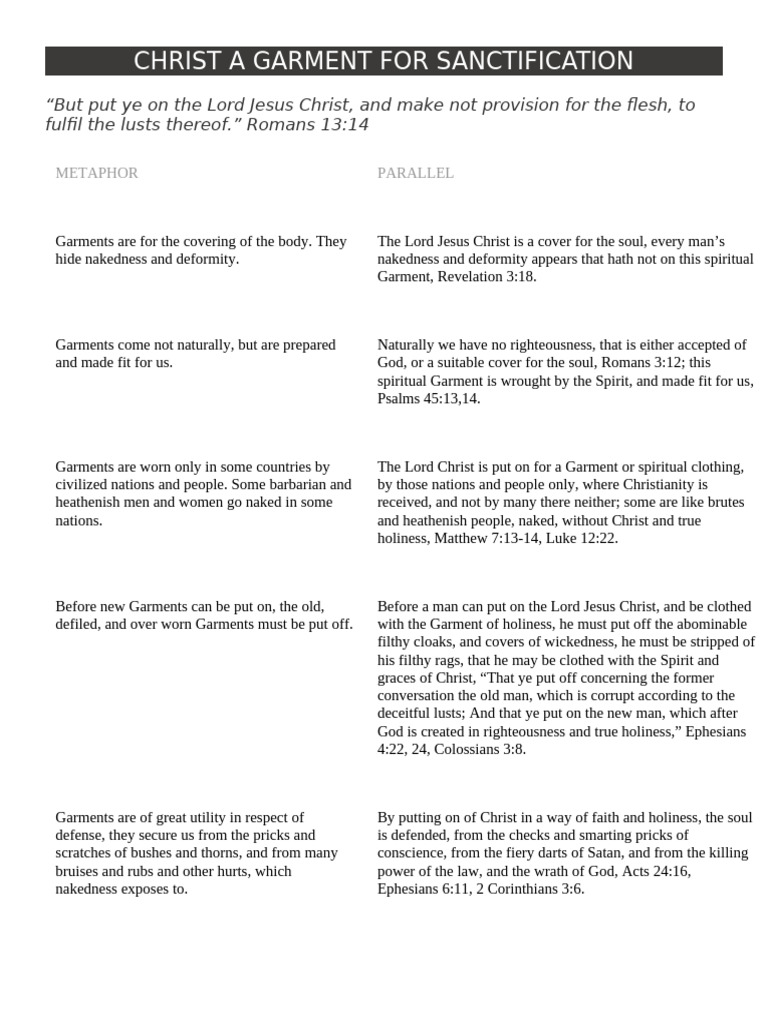 CHRIST A GARMENT FOR SANCTIFICATION

“But put ye on the Lord Jesus Christ, and make not provision for the flesh, to fulfil the lusts thereof.” Romans 13:14

| METAPHOR | PARALLEL |
|---|---|
| Garments are for the covering of the body. They hide nakedness and deformity. | The Lord Jesus Christ is a cover for the soul, every man’s nakedness and deformity appears that hath not on this spiritual Garment, Revelation 3:18. |
| Garments come not naturally, but are prepared and made fit for us. | Naturally we have no righteousness, that is either accepted of God, or a suitable cover for the soul, Romans 3:12; this spiritual Garment is wrought by the Spirit, and made fit for us, Psalms 45:13,14. |
| Garments are worn only in some countries by civilized nations and people. Some barbarian and heathenish men and women go naked in some nations. | The Lord Christ is put on for a Garment or spiritual clothing, by those nations and people only, where Christianity is received, and not by many there neither; some are like brutes and heathenish people, naked, without Christ and true holiness, Matthew 7:13-14, Luke 12:22. |
| Before new Garments can be put on, the old, defiled, and over worn Garments must be put off. | Before a man can put on the Lord Jesus Christ, and be clothed with the Garment of holiness, he must put off the abominable filthy cloaks, and covers of wickedness, he must be stripped of his filthy rags, that he may be clothed with the Spirit and graces of Christ, “That ye put off concerning the former conversation the old man, which is corrupt according to the deceitful lusts; And that ye put on the new man, which after God is created in righteousness and true holiness,” Ephesians 4:22, 24, Colossians 3:8. |
| Garments are of great utility in respect of defense, they secure us from the pricks and scratches of bushes and thorns, and from many bruises and rubs and other hurts, which nakedness exposes to. | By putting on of Christ in a way of faith and holiness, the soul is defended, from the checks and smarting pricks of conscience, from the fiery darts of Satan, and from the killing power of the law, and the wrath of God, Acts 24:16, Ephesians 6:11, 2 Corinthians 3:6. |